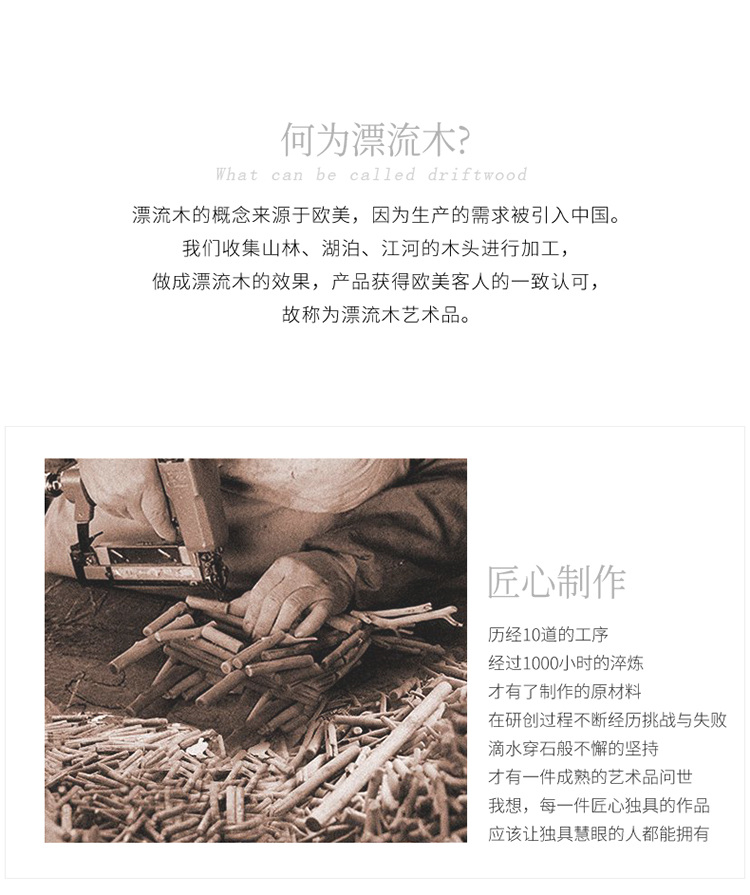 何为漂流木?
What can be called driftwood

漂流木的概念来源于欧美，因为生产的需求被引入中国。
我们收集山林、湖泊、江河的木头进行加工，
做成漂流木的效果，产品获得欧美客人的一致认可，
故称为漂流木艺术品。

匠心制作

历经10道的工序
经过1000小时的淬炼
才有了制作的原材料
在研创过程不断经历挑战与失败
滴水穿石般不懈的坚持
才有一件成熟的艺术品问世
我想，每一件匠心独具的作品
应该让独具慧眼的人都能拥有